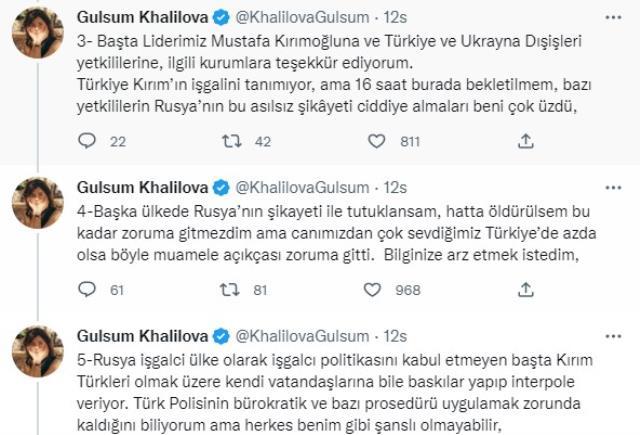 Gulsum Khalilova @KhalilovaGulsum · 12s
3- Başta Liderimiz Mustafa Kırımoğluna ve Türkiye ve Ukrayna Dışişleri yetkililerine, ilgili kurumlara teşekkür ediyorum.
Türkiye Kırım'ın işgalini tanımıyor, ama 16 saat burada bekletilmem, bazı yetkililerin Rusya'nın bu asılsız şikâyeti ciddiye almaları beni çok üzdü,

22 42 811

Gulsum Khalilova @KhalilovaGulsum · 12s
4-Başka ülkede Rusya'nın şikayeti ile tutuklansam, hatta öldürülsem bu kadar zoruma gitmezdim ama canımızdan çok sevdiğimiz Türkiye'de azda olsa böyle muamele açıkçası zoruma gitti. Bilginize arz etmek istedim,

61 81 968

Gulsum Khalilova @KhalilovaGulsum · 12s
5-Rusya işgalci ülke olarak işgalcı politikasını kabul etmeyen başta Kırım Türkleri olmak üzere kendi vatandaşlarına bile baskılar yapıp interpole veriyor. Türk Polisinin bürokratik ve bazı prosedürü uygulamak zorunda kaldığını biliyorum ama herkes benim gibi şanslı olmayabilir,